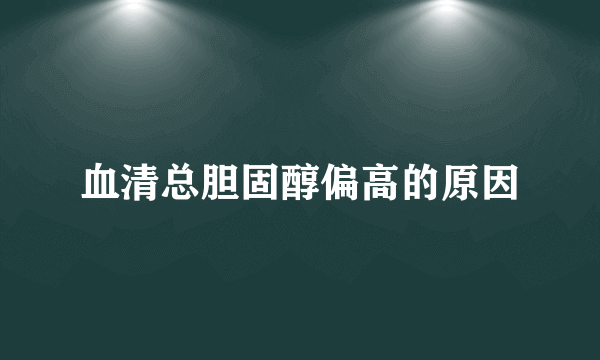 血清总胆固醇偏高的原因